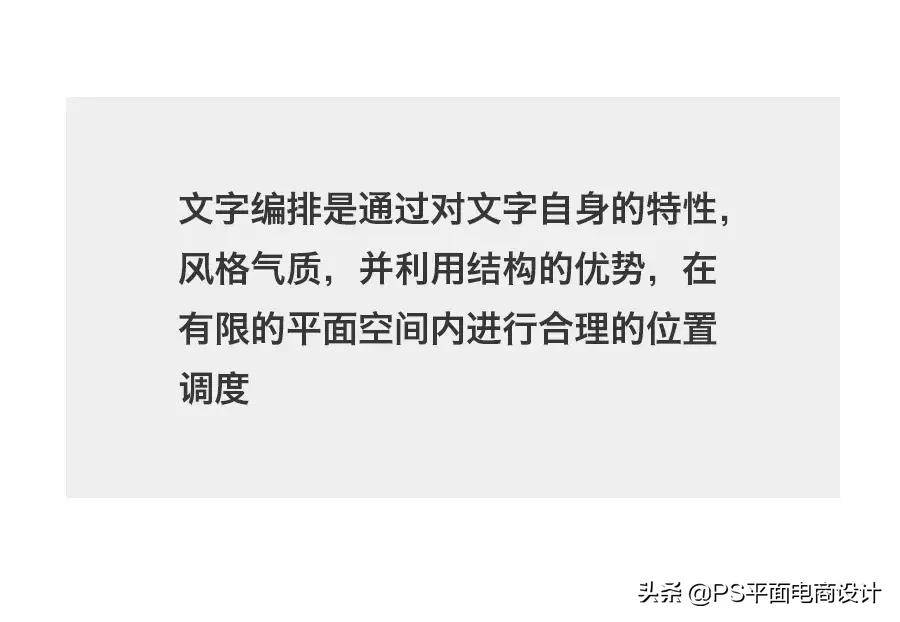 文字编排是通过对文字自身的特性，风格气质，并利用结构的优势，在有限的平面空间内进行合理的位置调度

头条 @PS平面电商设计